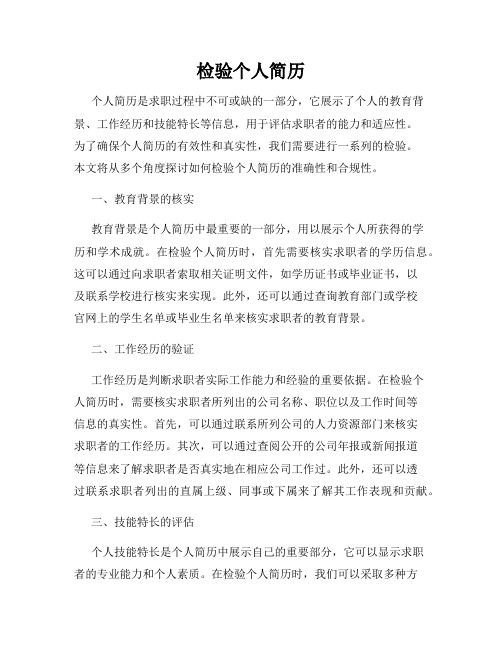 检验个人简历

个人简历是求职过程中不可或缺的一部分，它展示了个人的教育背景、工作经历和技能特长等信息，用于评估求职者的能力和适应性。为了确保个人简历的有效性和真实性，我们需要进行一系列的检验。本文将从多个角度探讨如何检验个人简历的准确性和合规性。

一、教育背景的核实

教育背景是个人简历中最重要的一部分，用以展示个人所获得的学历和学术成就。在检验个人简历时，首先需要核实求职者的学历信息。这可以通过向求职者索取相关证明文件，如学历证书或毕业证书，以及联系学校进行核实来实现。此外，还可以通过查询教育部门或学校官网上的学生名单或毕业生名单来核实求职者的教育背景。

二、工作经历的验证

工作经历是判断求职者实际工作能力和经验的重要依据。在检验个人简历时，需要核实求职者所列出的公司名称、职位以及工作时间等信息的真实性。首先，可以通过联系所列公司的人力资源部门来核实求职者的工作经历。其次，可以通过查阅公开的公司年报或新闻报道等信息来了解求职者是否真实地在相应公司工作过。此外，还可以透过联系求职者列出的直属上级、同事或下属来了解其工作表现和贡献。

三、技能特长的评估

个人技能特长是个人简历中展示自己的重要部分，它可以显示求职者的专业能力和个人素质。在检验个人简历时，我们可以采取多种方